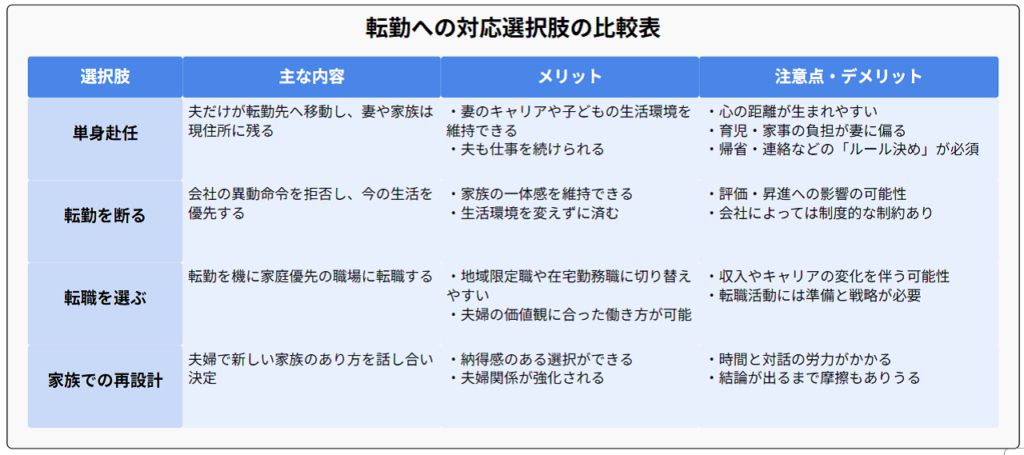 転勤への対応選択肢の比較表

| 選択肢 | 主な内容 | メリット | 注意点・デメリット |
|---|---|---|---|
| 単身赴任 | 夫だけが転勤先へ移動し、妻や家族は現住所に残る | ・妻のキャリアや子どもの生活環境を維持できる ・夫も仕事を続けられる | ・心の距離が生まれやすい ・育児・家事の負担が妻に偏る ・帰省・連絡などの「ルール決め」が必須 |
| 転勤を断る | 会社の異動命令を拒否し、今の生活を優先する | ・家族の一体感を維持できる ・生活環境を変えずに済む | ・評価・昇進への影響の可能性 ・会社によっては制度的な制約あり |
| 転職を選ぶ | 転勤を機に家庭優先の職場に転職する | ・地域限定職や在宅勤務職に切り替えやすい ・夫婦の価値観に合った働き方が可能 | ・収入やキャリアの変化を伴う可能性 ・転職活動には準備と戦略が必要 |
| 家族での再設計 | 夫婦で新しい家族のあり方を話し合い決定 | ・納得感のある選択ができる ・夫婦関係が強化される | ・時間と対話の労力がかかる ・結論が出るまで摩擦もありうる |